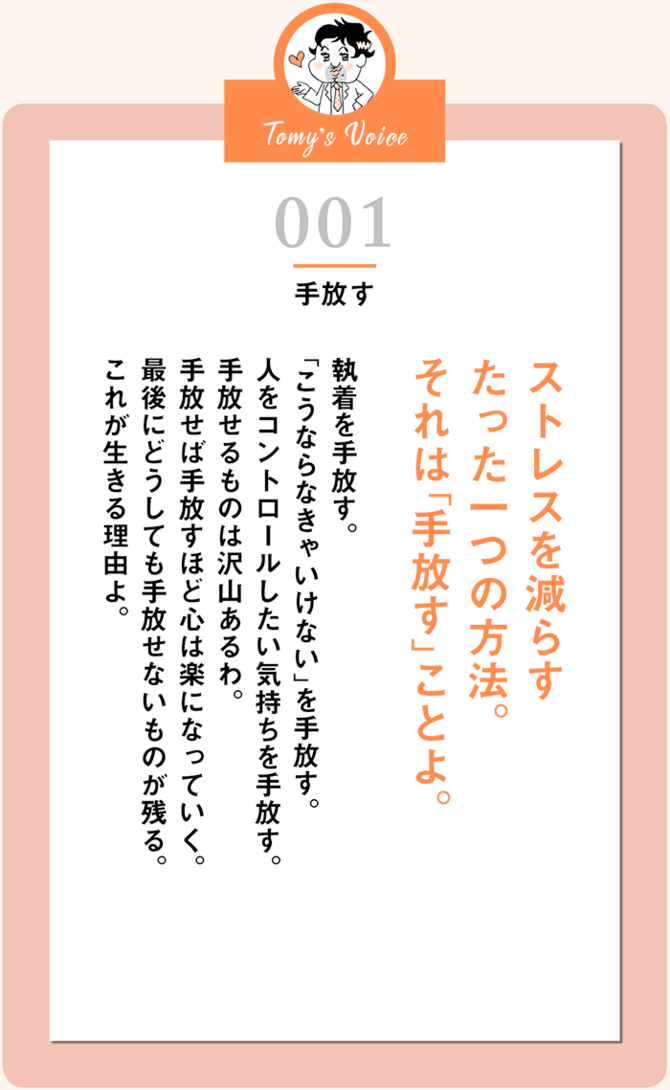 Tomy's Voice

001

手放す

ストレスを減らす
たった一つの方法。
それは「手放す」ことよ。

執着を手放す。
「こうならなきゃいけない」を手放す。
人をコントロールしたい気持ちを手放す。
手放せるものは沢山あるわ。
手放せば手放すほど心は楽になっていく。
最後にどうしても手放せないものが残る。
これが生きる理由よ。